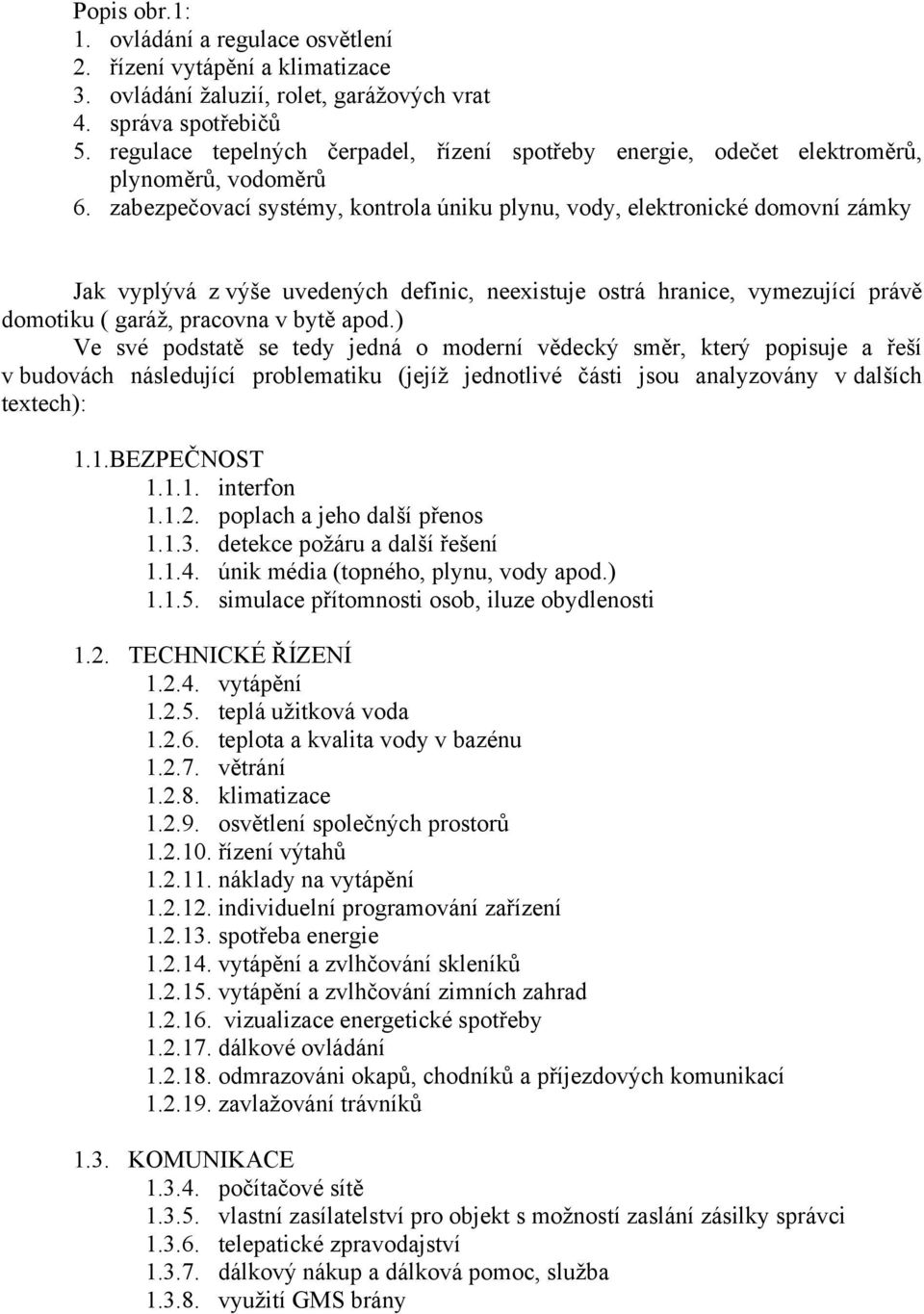 Popis obr.1:
1. ovládání a regulace osvětlení
2. řízení vytápění a klimatizace
3. ovládání žaluzií, rolet, garážových vrat
4. správa spotřebičů
5. regulace tepelných čerpadel, řízení spotřeby energie, odečet elektroměrů, plynoměrů, vodoměrů
6. zabezpečovací systémy, kontrola úniku plynu, vody, elektronické domovní zámky

Jak vyplývá z výše uvedených definic, neexistuje ostrá hranice, vymezující právě domotiku ( garáž, pracovna v bytě apod.)
Ve své podstatě se tedy jedná o moderní vědecký směr, který popisuje a řeší v budovách následující problematiku (jejíž jednotlivé části jsou analyzovány v dalších textech):

1.1.BEZPEČNOST
1.1.1. interfon
1.1.2. poplach a jeho další přenos
1.1.3. detekce požáru a další řešení
1.1.4. únik média (topného, plynu, vody apod.)
1.1.5. simulace přítomnosti osob, iluze obydlenosti

1.2. TECHNICKÉ ŘÍZENÍ
1.2.4. vytápění
1.2.5. teplá užitková voda
1.2.6. teplota a kvalita vody v bazénu
1.2.7. větrání
1.2.8. klimatizace
1.2.9. osvětlení společných prostorů
1.2.10. řízení výtahů
1.2.11. náklady na vytápění
1.2.12. individuelní programování zařízení
1.2.13. spotřeba energie
1.2.14. vytápění a zvlhčování skleníků
1.2.15. vytápění a zvlhčování zimních zahrad
1.2.16. vizualizace energetické spotřeby
1.2.17. dálkové ovládání
1.2.18. odmrazováni okapů, chodníků a příjezdových komunikací
1.2.19. zavlažování trávníků

1.3. KOMUNIKACE
1.3.4. počítačové sítě
1.3.5. vlastní zasílatelství pro objekt s možností zaslání zásilky správci
1.3.6. telepatické zpravodajství
1.3.7. dálkový nákup a dálková pomoc, služba
1.3.8. využití GMS brány